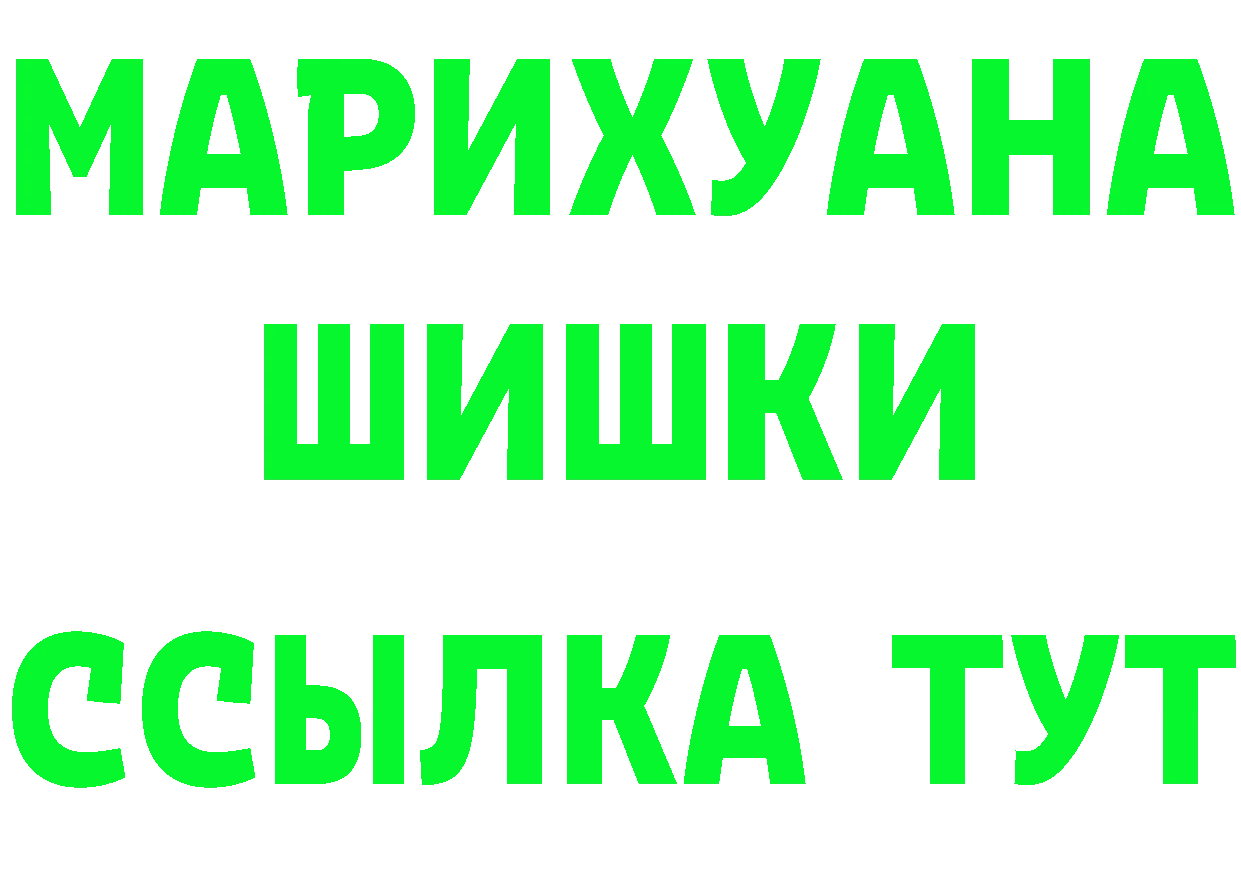 МАРИХУАНА
ШИШКИ
ССЫЛКА ТУТ